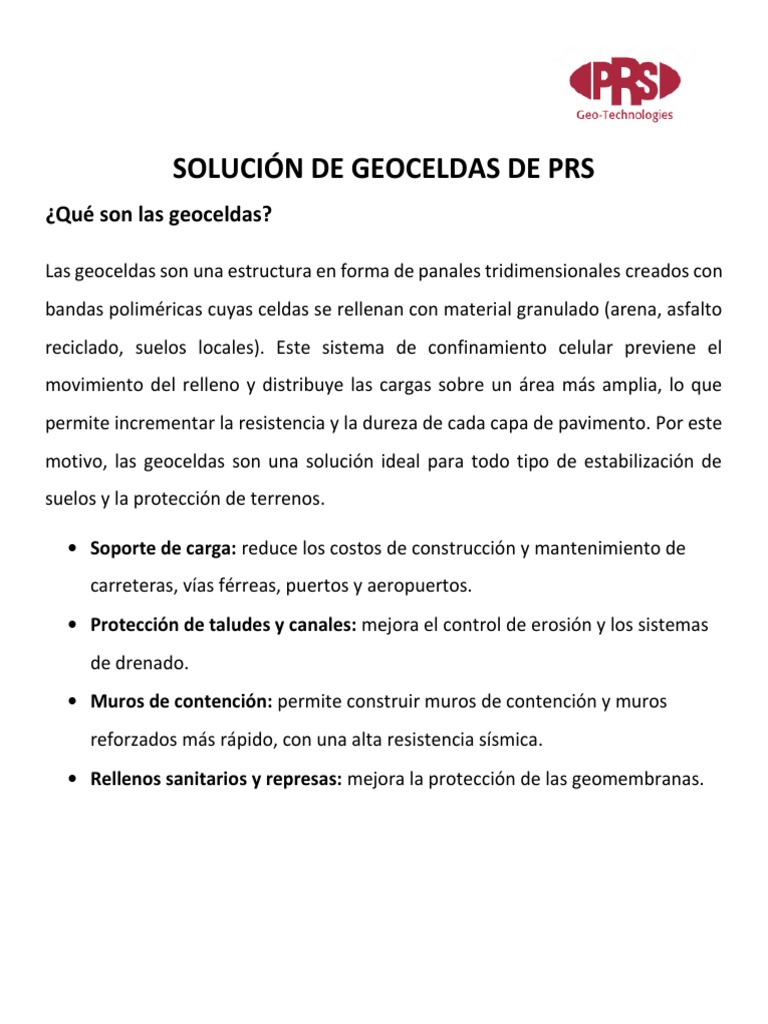 PRS
Geo-Technologies

SOLUCIÓN DE GEOCELDAS DE PRS

¿Qué son las geoceldas?

Las geoceldas son una estructura en forma de panales tridimensionales creados con bandas poliméricas cuyas celdas se rellenan con material granulado (arena, asfalto reciclado, suelos locales). Este sistema de confinamiento celular previene el movimiento del relleno y distribuye las cargas sobre un área más amplia, lo que permite incrementar la resistencia y la dureza de cada capa de pavimento. Por este motivo, las geoceldas son una solución ideal para todo tipo de estabilización de suelos y la protección de terrenos.

• Soporte de carga: reduce los costos de construcción y mantenimiento de carreteras, vías férreas, puertos y aeropuertos.
• Protección de taludes y canales: mejora el control de erosión y los sistemas de drenado.
• Muros de contención: permite construir muros de contención y muros reforzados más rápido, con una alta resistencia sísmica.
• Rellenos sanitarios y represas: mejora la protección de las geomembranas.